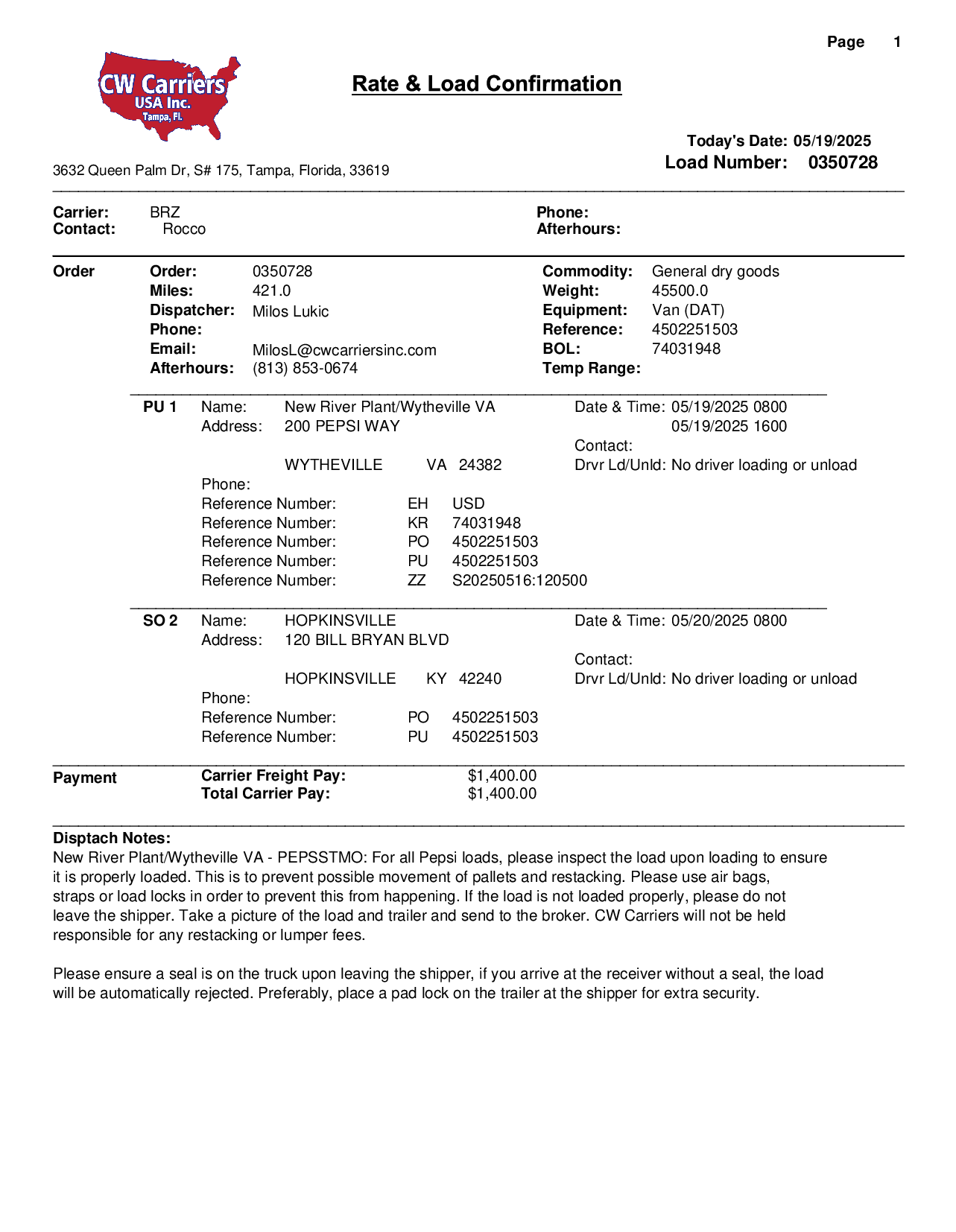 Page 1

CW Carriers USA Inc. Tampa, Fl.

Rate & Load Confirmation

Today's Date: 05/19/2025
Load Number: 0350728

3632 Queen Palm Dr, S# 175, Tampa, Florida, 33619

Carrier: BRZ
Contact: Rocco

Phone:
Afterhours:

Order
Order: 0350728
Miles: 421.0
Dispatcher: Milos Lukic
Phone:
Email: MilosL@cwcarriersinc.com
Afterhours: (813) 853-0674

Commodity: General dry goods
Weight: 45500.0
Equipment: Van (DAT)
Reference: 4502251503
BOL: 74031948
Temp Range:

PU 1 Name: New River Plant/Wytheville VA
Address: 200 PEPSI WAY
WYTHEVILLE VA 24382
Phone:
Reference Number: EH USD
Reference Number: KR 74031948
Reference Number: PO 4502251503
Reference Number: PU 4502251503
Reference Number: ZZ S20250516:120500

Date & Time: 05/19/2025 0800
05/19/2025 1600
Contact:
Drvr Ld/Unld: No driver loading or unload

SO 2 Name: HOPKINSVILLE
Address: 120 BILL BRYAN BLVD
HOPKINSVILLE KY 42240
Phone:
Reference Number: PO 4502251503
Reference Number: PU 4502251503

Date & Time: 05/20/2025 0800
Contact:
Drvr Ld/Unld: No driver loading or unload

Payment
Carrier Freight Pay: $1,400.00
Total Carrier Pay: $1,400.00

Disptach Notes:
New River Plant/Wytheville VA - PEPSSTMO: For all Pepsi loads, please inspect the load upon loading to ensure it is properly loaded. This is to prevent possible movement of pallets and restacking. Please use air bags, straps or load locks in order to prevent this from happening. If the load is not loaded properly, please do not leave the shipper. Take a picture of the load and trailer and send to the broker. CW Carriers will not be held responsible for any restacking or lumper fees.

Please ensure a seal is on the truck upon leaving the shipper, if you arrive at the receiver without a seal, the load will be automatically rejected. Preferably, place a pad lock on the trailer at the shipper for extra security.